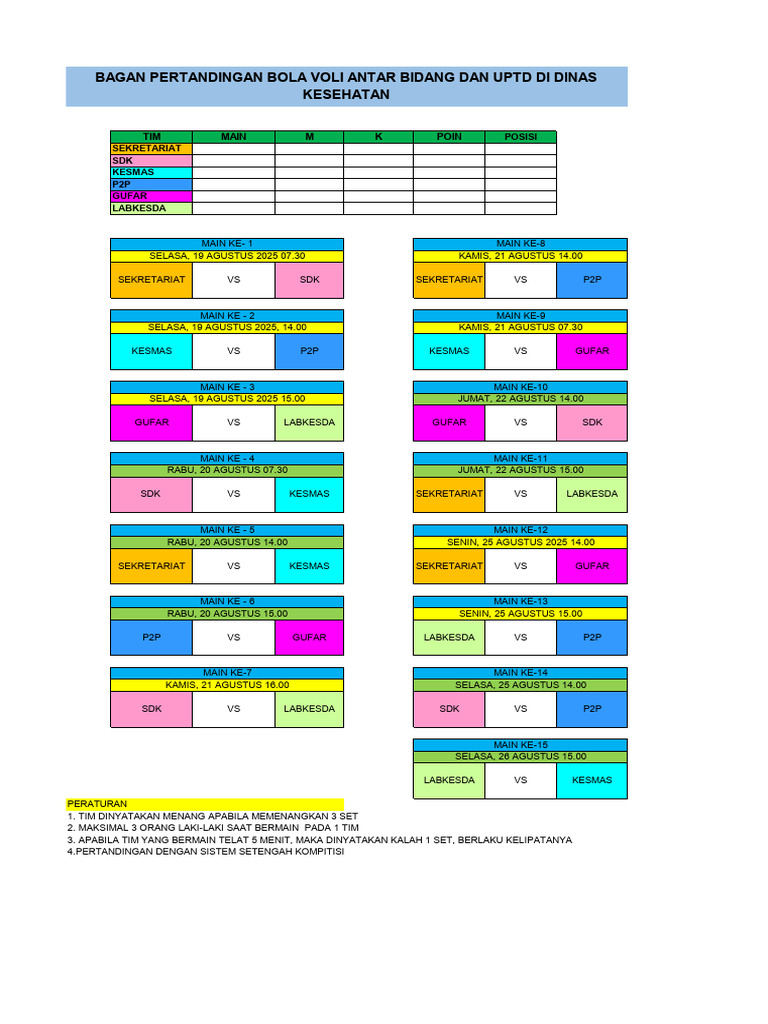 BAGAN PERTANDINGAN BOLA VOLI ANTAR BIDANG DAN UPTD DI DINAS KESEHATAN

| TIM | MAIN | M | K | POIN | POSISI |
|---|---|---|---|---|---|
| SEKRETARIAT | | | | | |
| SDK | | | | | |
| KESMAS | | | | | |
| P2P | | | | | |
| GUFAR | | | | | |
| LABKESDA | | | | | |

MAIN KE- 1
SELASA, 19 AGUSTUS 2025 07.30
SEKRETARIAT VS SDK

MAIN KE - 2
SELASA, 19 AGUSTUS 2025, 14.00
KESMAS VS P2P

MAIN KE - 3
SELASA, 19 AGUSTUS 2025 15.00
GUFAR VS LABKESDA

MAIN KE - 4
RABU, 20 AGUSTUS 07.30
SDK VS KESMAS

MAIN KE - 5
RABU, 20 AGUSTUS 14.00
SEKRETARIAT VS KESMAS

MAIN KE - 6
RABU, 20 AGUSTUS 15.00
P2P VS GUFAR

MAIN KE-7
KAMIS, 21 AGUSTUS 16.00
SDK VS LABKESDA

MAIN KE-8
KAMIS, 21 AGUSTUS 14.00
SEKRETARIAT VS P2P

MAIN KE-9
KAMIS, 21 AGUSTUS 07.30
KESMAS VS GUFAR

MAIN KE-10
JUMAT, 22 AGUSTUS 14.00
GUFAR VS SDK

MAIN KE-11
JUMAT, 22 AGUSTUS 15.00
SEKRETARIAT VS LABKESDA

MAIN KE-12
SENIN, 25 AGUSTUS 2025 14.00
SEKRETARIAT VS GUFAR

MAIN KE-13
SENIN, 25 AGUSTUS 15.00
LABKESDA VS P2P

MAIN KE-14
SELASA, 25 AGUSTUS 14.00
SDK VS P2P

MAIN KE-15
SELASA, 26 AGUSTUS 15.00
LABKESDA VS KESMAS

PERATURAN
1. TIM DINYATAKAN MENANG APABILA MEMENANGKAN 3 SET
2. MAKSIMAL 3 ORANG LAKI-LAKI SAAT BERMAIN PADA 1 TIM
3. APABILA TIM YANG BERMAIN TELAT 5 MENIT, MAKA DINYATAKAN KALAH 1 SET, BERLAKU KELIPATANYA
4.PERTANDINGAN DENGAN SISTEM SETENGAH KOMPITISI